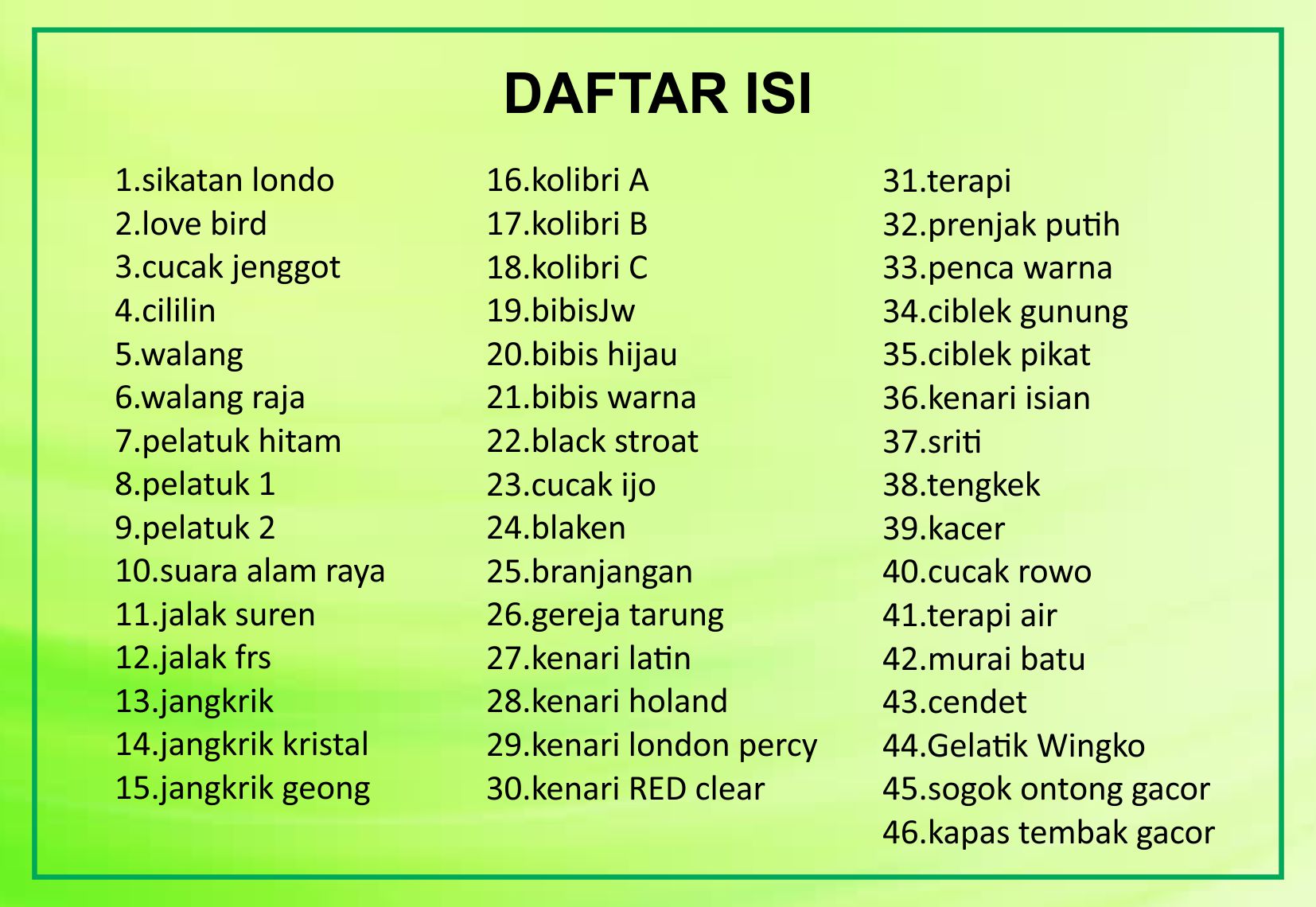 DAFTAR ISI

1.sikatan londo
2.love bird
3.cucak jenggot
4.cililin
5.walang
6.walang raja
7.pelatuk hitam
8.pelatuk 1
9.pelatuk 2
10.suara alam raya
11.jalak suren
12.jalak frs
13.jangkrik
14.jangkrik kristal
15.jangkrik geong

16.kolibri A
17.kolibri B
18.kolibri C
19.bibisJw
20.bibis hijau
21.bibis warna
22.black stroat
23.cucak ijo
24.blaken
25.branjangan
26.gereja tarung
27.kenari latin
28.kenari holand
29.kenari london percy
30.kenari RED clear

31.terapi
32.prenjak putih
33.penca warna
34.ciblek gunung
35.ciblek pikat
36.kenari isian
37.sriti
38.tengkek
39.kacer
40.cucak rowo
41.terapi air
42.murai batu
43.cendet
44.Gelatik Wingko
45.sogok ontong gacor
46.kapas tembak gacor